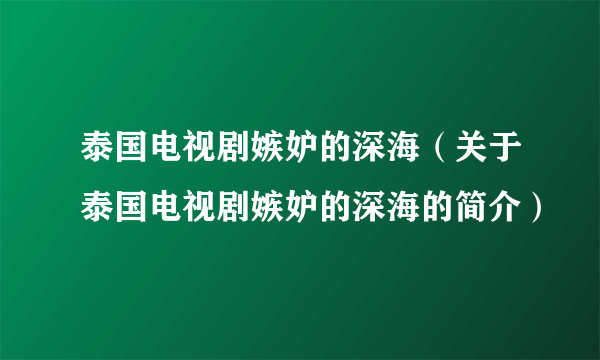 泰国电视剧嫉妒的深海（关于泰国电视剧嫉妒的深海的简介）